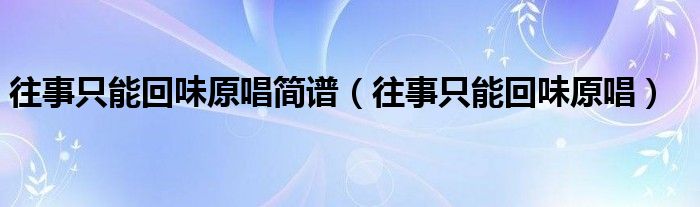 往事只能回味原唱简谱（往事只能回味原唱）